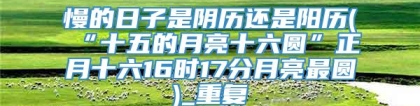 慢的日子是阴历还是阳历(“十五的月亮十六圆”正月十六16时17分月亮最圆)_重复